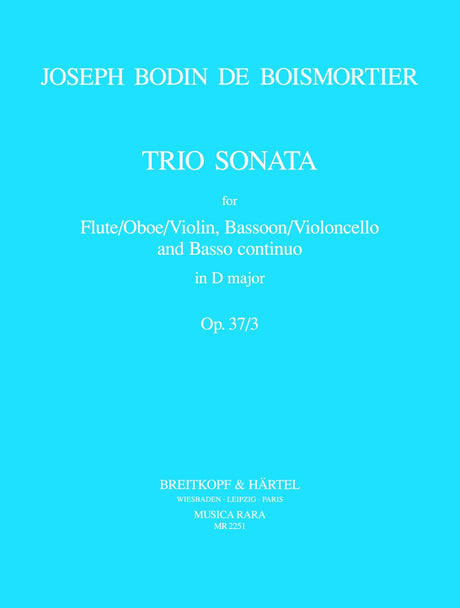 JOSEPH BODIN DE BOISMORTIER

TRIO SONATA

for

Flute/Oboe/Violin, Bassoon/Violoncello
and Basso continuo

in D major

Op. 37/3

BREITKOPF & HÄRTEL
WIESBADEN · LEIPZIG · PARIS

MUSICA RARA
MR 2251